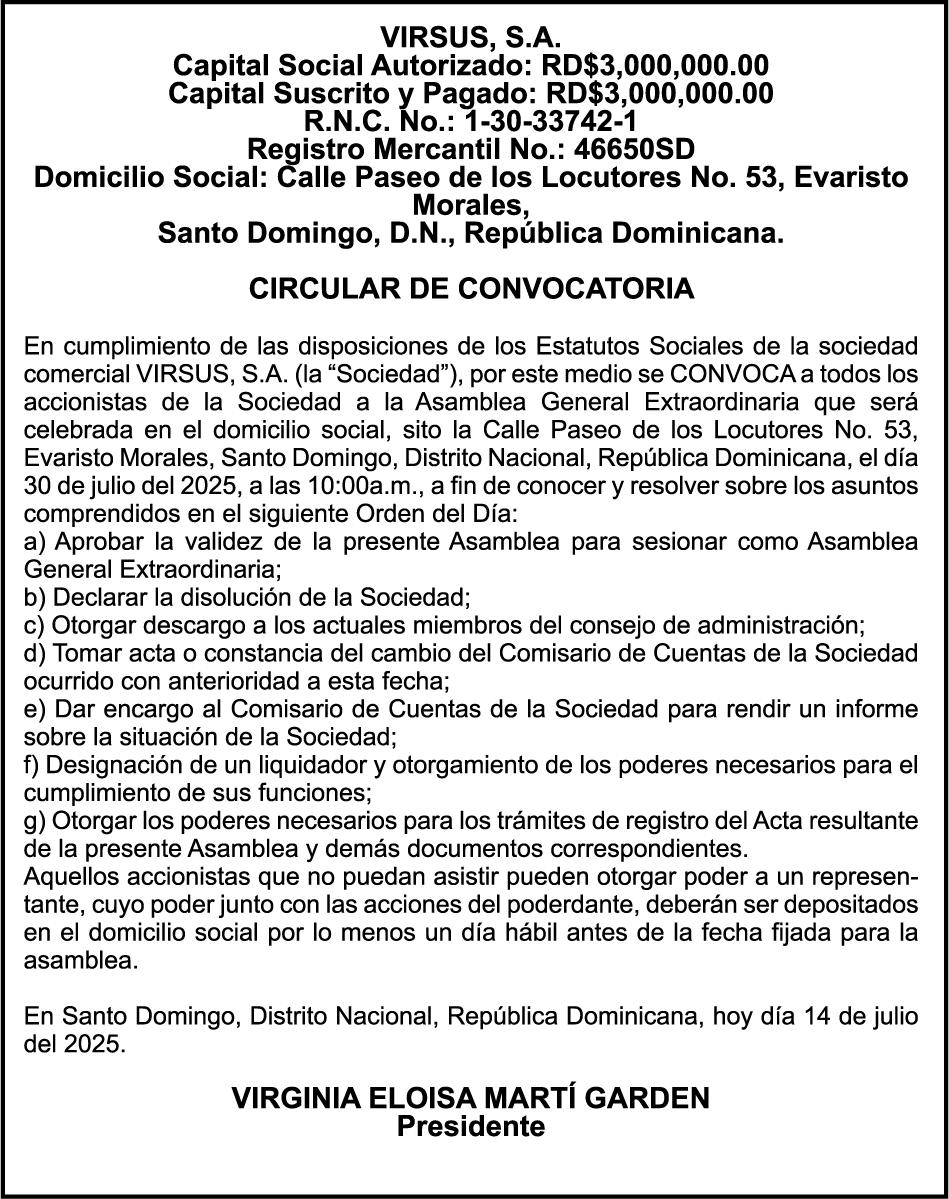 VIRSUS, S.A.
Capital Social Autorizado: RD$3,000,000.00
Capital Suscrito y Pagado: RD$3,000,000.00
R.N.C. No.: 1-30-33742-1
Registro Mercantil No.: 46650SD
Domicilio Social: Calle Paseo de los Locutores No. 53, Evaristo Morales,
Santo Domingo, D.N., República Dominicana.

CIRCULAR DE CONVOCATORIA

En cumplimiento de las disposiciones de los Estatutos Sociales de la sociedad comercial VIRSUS, S.A. (la “Sociedad”), por este medio se CONVOCA a todos los accionistas de la Sociedad a la Asamblea General Extraordinaria que será celebrada en el domicilio social, sito la Calle Paseo de los Locutores No. 53, Evaristo Morales, Santo Domingo, Distrito Nacional, República Dominicana, el día 30 de julio del 2025, a las 10:00a.m., a fin de conocer y resolver sobre los asuntos comprendidos en el siguiente Orden del Día:
a) Aprobar la validez de la presente Asamblea para sesionar como Asamblea General Extraordinaria;
b) Declarar la disolución de la Sociedad;
c) Otorgar descargo a los actuales miembros del consejo de administración;
d) Tomar acta o constancia del cambio del Comisario de Cuentas de la Sociedad ocurrido con anterioridad a esta fecha;
e) Dar encargo al Comisario de Cuentas de la Sociedad para rendir un informe sobre la situación de la Sociedad;
f) Designación de un liquidador y otorgamiento de los poderes necesarios para el cumplimiento de sus funciones;
g) Otorgar los poderes necesarios para los trámites de registro del Acta resultante de la presente Asamblea y demás documentos correspondientes.
Aquellos accionistas que no puedan asistir pueden otorgar poder a un representante, cuyo poder junto con las acciones del poderdante, deberán ser depositados en el domicilio social por lo menos un día hábil antes de la fecha fijada para la asamblea.

En Santo Domingo, Distrito Nacional, República Dominicana, hoy día 14 de julio del 2025.

VIRGINIA ELOISA MARTÍ GARDEN
Presidente